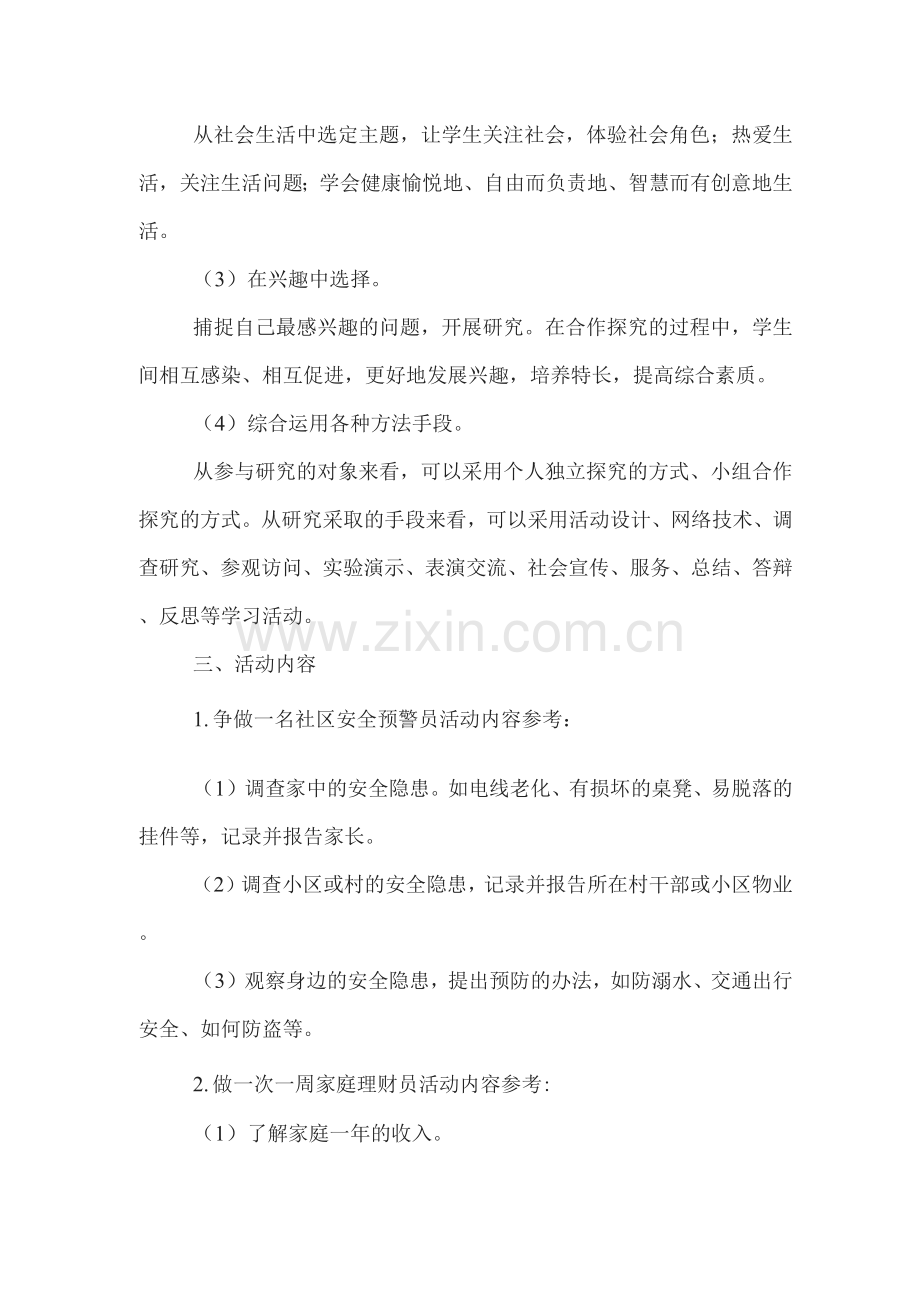 从社会生活中选定主题，让学生关注社会，体验社会角色；热爱生活，关注生活问题；学会健康愉悦地、自由而负责地、智慧而有创意地生活。

（3）在兴趣中选择。

捕捉自己最感兴趣的问题，开展研究。在合作探究的过程中，学生间相互感染、相互促进，更好地发展兴趣，培养特长，提高综合素质。

（4）综合运用各种方法手段。

从参与研究的对象来看，可以采用个人独立探究的方式、小组合作探究的方式。从研究采取的手段来看，可以采用活动设计、网络技术、调查研究、参观访问、实验演示、表演交流、社会宣传、服务、总结、答辩、反思等学习活动。

三、活动内容

1.争做一名社区安全预警员活动内容参考：

（1）调查家中的安全隐患。如电线老化、有损坏的桌凳、易脱落的挂件等，记录并报告家长。

（2）调查小区或村的安全隐患，记录并报告所在村干部或小区物业。

（3）观察身边的安全隐患，提出预防的办法，如防溺水、交通出行安全、如何防盗等。

2.做一次一周家庭理财员活动内容参考:

（1）了解家庭一年的收入。

www.zixin.com.cn